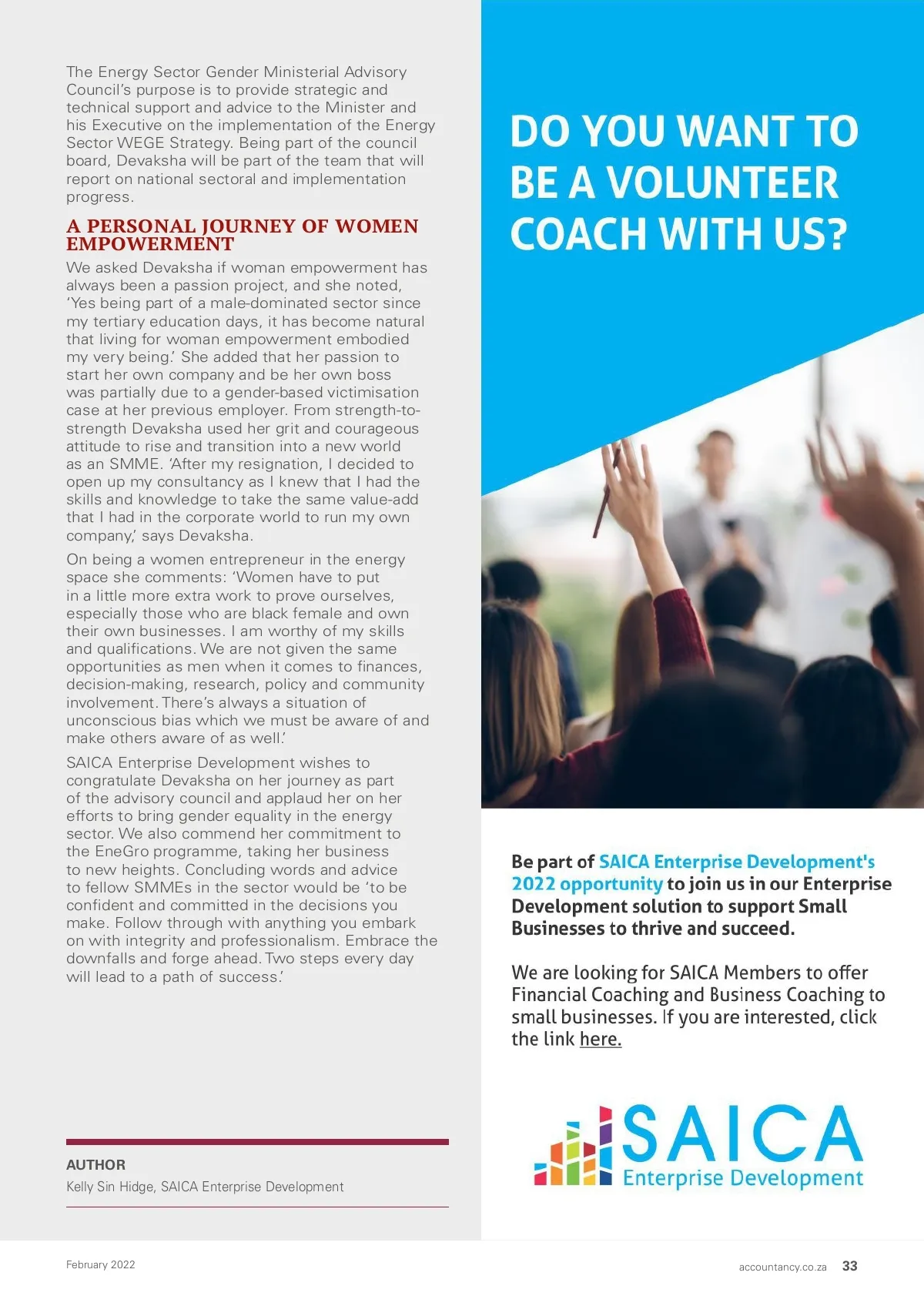 The Energy Sector Gender Ministerial Advisory Council's purpose is to provide strategic and technical support and advice to the Minister and his Executive on the implementation of the Energy Sector WEGE Strategy. Being part of the council board, Devaksha will be part of the team that will report on national sectoral and implementation progress.

A PERSONAL JOURNEY OF WOMEN EMPOWERMENT

We asked Devaksha if woman empowerment has always been a passion project, and she noted, 'Yes being part of a male-dominated sector since my tertiary education days, it has become natural that living for woman empowerment embodied my very being.' She added that her passion to start her own company and be her own boss was partially due to a gender-based victimisation case at her previous employer. From strength-to-strength Devaksha used her grit and courageous attitude to rise and transition into a new world as an SMME. 'After my resignation, I decided to open up my consultancy as I knew that I had the skills and knowledge to take the same value-add that I had in the corporate world to run my own company,' says Devaksha.

On being a women entrepreneur in the energy space she comments: 'Women have to put in a little more extra work to prove ourselves, especially those who are black female and own their own businesses. I am worthy of my skills and qualifications. We are not given the same opportunities as men when it comes to finances, decision-making, research, policy and community involvement. There's always a situation of unconscious bias which we must be aware of and make others aware of as well.'

SAICA Enterprise Development wishes to congratulate Devaksha on her journey as part of the advisory council and applaud her on her efforts to bring gender equality in the energy sector. We also commend her commitment to the EneGro programme, taking her business to new heights. Concluding words and advice to fellow SMMEs in the sector would be 'to be confident and committed in the decisions you make. Follow through with anything you embark on with integrity and professionalism. Embrace the downfalls and forge ahead. Two steps every day will lead to a path of success.'

AUTHOR
Kelly Sin Hidge, SAICA Enterprise Development

DO YOU WANT TO BE A VOLUNTEER COACH WITH US?

Be part of SAICA Enterprise Development's 2022 opportunity to join us in our Enterprise Development solution to support Small Businesses to thrive and succeed.

We are looking for SAICA Members to offer Financial Coaching and Business Coaching to small businesses. If you are interested, click the link here.

SAICA
Enterprise Development

February 2022

accountancy.co.za 33